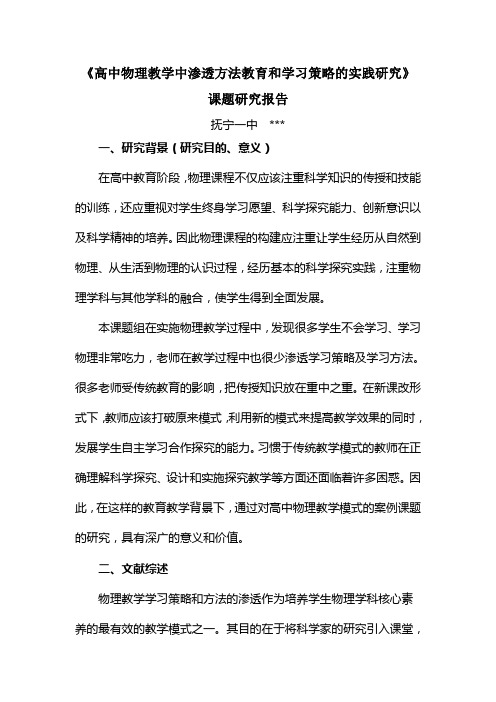 《高中物理教学中渗透方法教育和学习策略的实践研究》

课题研究报告

抚宁一中 ***

一、研究背景（研究目的、意义）

在高中教育阶段，物理课程不仅应该注重科学知识的传授和技能的训练，还应重视对学生终身学习愿望、科学探究能力、创新意识以及科学精神的培养。因此物理课程的构建应注重让学生经历从自然到物理、从生活到物理的认识过程，经历基本的科学探究实践，注重物理学科与其他学科的融合，使学生得到全面发展。

本课题组在实施物理教学过程中，发现很多学生不会学习、学习物理非常吃力，老师在教学过程中也很少渗透学习策略及学习方法。很多老师受传统教育的影响，把传授知识放在重中之重。在新课改形式下，教师应该打破原来模式，利用新的模式来提高教学效果的同时，发展学生自主学习合作探究的能力。习惯于传统教学模式的教师在正确理解科学探究、设计和实施探究教学等方面还面临着许多困惑。因此，在这样的教育教学背景下，通过对高中物理教学模式的案例课题的研究，具有深广的意义和价值。

二、文献综述

物理教学学习策略和方法的渗透作为培养学生物理学科核心素养的最有效的教学模式之一。其目的在于将科学家的研究引入课堂，